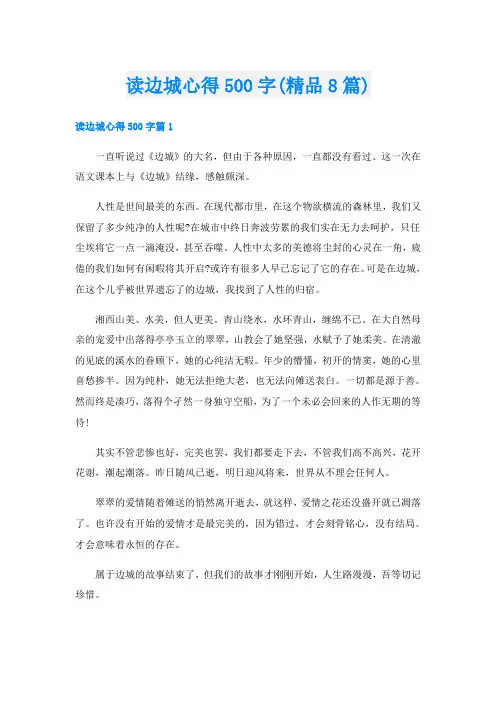 读边城心得500字(精品8篇)

读边城心得500字篇1

一直听说过《边城》的大名，但由于各种原因，一直都没有看过。这一次在语文课本上与《边城》结缘，感触颇深。

人性是世间最美的东西。在现代都市里，在这个物欲横流的森林里，我们又保留了多少纯净的人性呢?在城市中终日奔波劳累的我们实在无力去呵护，只任尘埃将它一点一滴淹没，甚至吞噬。人性中太多的美德将尘封的心灵在一角，疲倦的我们如何有闲暇将其开启?或许有很多人早已忘记了它的存在。可是在边城，在这个几乎被世界遗忘了的边城，我找到了人性的归宿。

湘西山美、水美，但人更美。青山绕水，水环青山，缠绵不已。在大自然母亲的宠爱中出落得亭亭玉立的翠翠，山教会了她坚强，水赋予了她柔美。在清澈的见底的溪水的眷顾下，她的心纯洁无暇。年少的懵懂，初开的情窦，她的心里喜愁掺半。因为纯朴，她无法拒绝大老，也无法向傩送表白。一切都是源于善。然而终是凑巧，落得个孑然一身独守空船，为了一个未必会回来的人作无期的等待!

其实不管悲惨也好，完美也罢，我们都要走下去，不管我们高不高兴，花开花谢，潮起潮落。昨日随风已逝，明日迎风将来，世界从不理会任何人。

翠翠的爱情随着傩送的悄然离开逝去，就这样，爱情之花还没盛开就已凋落了。也许没有开始的爱情才是最完美的，因为错过，才会刻骨铭心，没有结局。才会意味着永恒的存在。

属于边城的故事结束了，但我们的故事才刚刚开始，人生路漫漫，吾等切记珍惜。